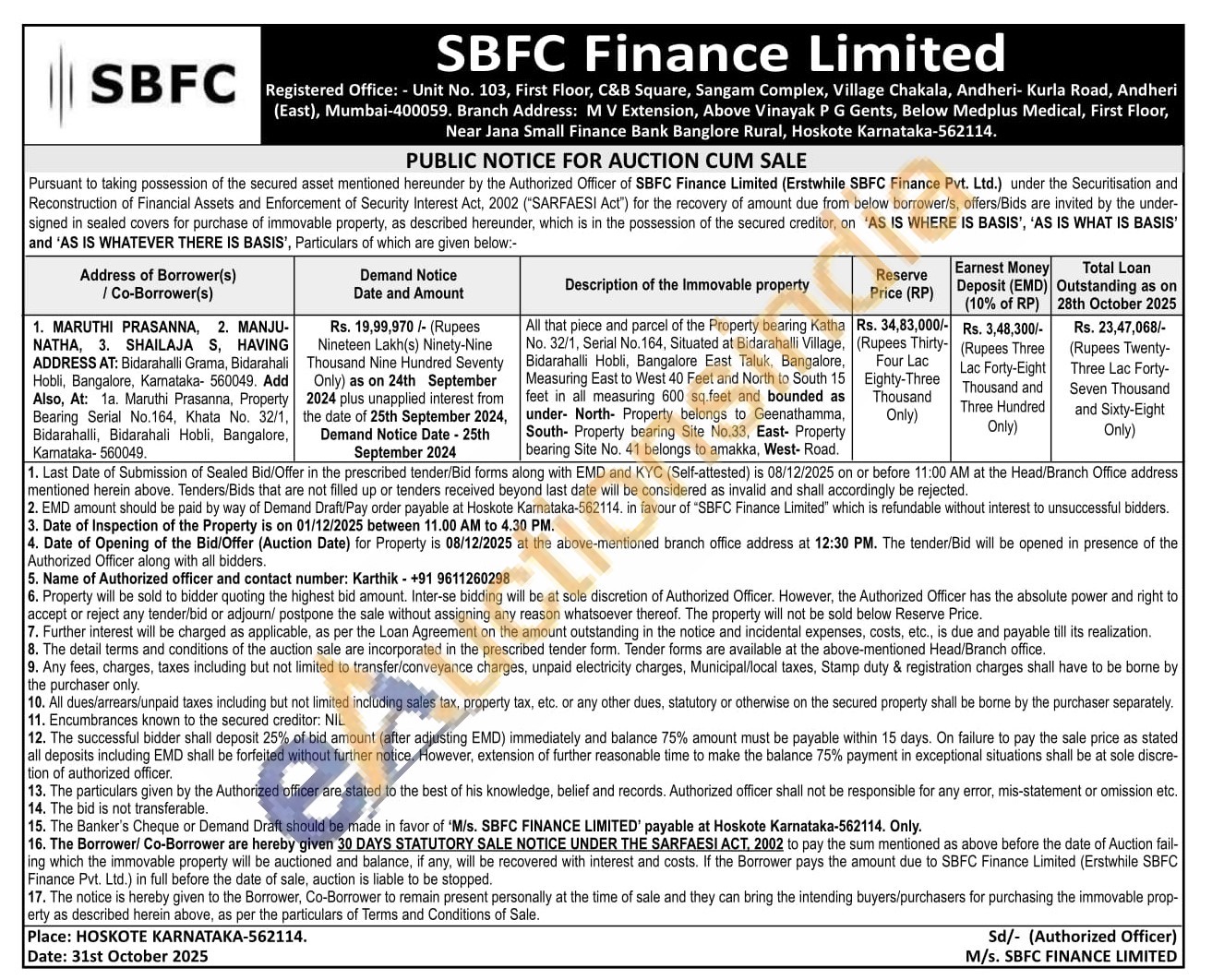 SBFC

SBFC Finance Limited

Registered Office: - Unit No. 103, First Floor, C&B Square, Sangam Complex, Village Chakala, Andheri- Kurla Road, Andheri (East), Mumbai-400059. Branch Address: M V Extension, Above Vinayak P G Gents, Below Medplus Medical, First Floor, Near Jana Small Finance Bank Banglore Rural, Hoskote Karnataka-562114.

PUBLIC NOTICE FOR AUCTION CUM SALE

Pursuant to taking possession of the secured asset mentioned hereunder by the Authorized Officer of SBFC Finance Limited (Erstwhile SBFC Finance Pvt. Ltd.) under the Securitisation and Reconstruction of Financial Assets and Enforcement of Security Interest Act, 2002 ("SARFAESI Act") for the recovery of amount due from below borrower/s, offers/Bids are invited by the undersigned in sealed covers for purchase of immovable property, as described hereunder, which is in the possession of the secured creditor, on 'AS IS WHERE IS BASIS', 'AS IS WHAT IS BASIS' and 'AS IS WHATEVER THERE IS BASIS', Particulars of which are given below:-

| Address of Borrower(s) / Co-Borrower(s) | Demand Notice Date and Amount | Description of the Immovable property | Reserve Price (RP) | Earnest Money Deposit (EMD) (10% of RP) | Total Loan Outstanding as on 28th October 2025 |
|---|---|---|---|---|---|
| 1. MARUTHI PRASANNA, 2. MANJUNATHA, 3. SHAILAJA S, HAVING ADDRESS AT: Bidarahalli Grama, Bidarahali Hobli, Bangalore, Karnataka- 560049. Add Also, At: 1a. Maruthi Prasanna, Property Bearing Serial No.164, Khata No. 32/1, Bidarahalli, Bidarahali Hobli, Bangalore, Karnataka- 560049. | Rs. 19,99,970 /- (Rupees Nineteen Lakh(s) Ninety-Nine Thousand Nine Hundred Seventy Only) as on 24th September 2024 plus unapplied interest from the date of 25th September 2024, Demand Notice Date - 25th September 2024 | All that piece and parcel of the Property bearing Katha No. 32/1, Serial No.164, Situated at Bidarahalli Village, Bidarahalli Hobli, Bangalore East Taluk, Bangalore, Measuring East to West 40 Feet and North to South 15 feet in all measuring 600 sq.feet and bounded as under- North- Property belongs to Geenathamma, South- Property bearing Site No.33, East- Property bearing Site No. 41 belongs to amakka, West- Road. | Rs. 34,83,000/- (Rupees Thirty-Four Lac Eighty-Three Thousand Only) | Rs. 3,48,300/- (Rupees Three Lac Forty-Eight Thousand and Three Hundred Only) | Rs. 23,47,068/- (Rupees Twenty-Three Lac Forty-Seven Thousand and Sixty-Eight Only) |

1. Last Date of Submission of Sealed Bid/Offer in the prescribed tender/Bid forms along with EMD and KYC (Self-attested) is 08/12/2025 on or before 11:00 AM at the Head/Branch Office address mentioned herein above. Tenders/Bids that are not filled up or tenders received beyond last date will be considered as invalid and shall accordingly be rejected.
2. EMD amount should be paid by way of Demand Draft/Pay order payable at Hoskote Karnataka-562114. in favour of "SBFC Finance Limited" which is refundable without interest to unsuccessful bidders.
3. Date of Inspection of the Property is on 01/12/2025 between 11.00 AM to 4.30 PM.
4. Date of Opening of the Bid/Offer (Auction Date) for Property is 08/12/2025 at the above-mentioned branch office address at 12:30 PM. The tender/Bid will be opened in presence of the Authorized Officer along with all bidders.
5. Name of Authorized officer and contact number: Karthik - +91 9611260298
6. Property will be sold to bidder quoting the highest bid amount. Inter-se bidding will be at sole discretion of Authorized Officer. However, the Authorized Officer has the absolute power and right to accept or reject any tender/bid or adjourn/ postpone the sale without assigning any reason whatsoever thereof. The property will not be sold below Reserve Price.
7. Further interest will be charged as applicable, as per the Loan Agreement on the amount outstanding in the notice and incidental expenses, costs, etc., is due and payable till its realization.
8. The detail terms and conditions of the auction sale are incorporated in the prescribed tender form. Tender forms are available at the above-mentioned Head/Branch office.
9. Any fees, charges, taxes including but not limited to transfer/conveyance charges, unpaid electricity charges, Municipal/local taxes, Stamp duty & registration charges shall have to be borne by the purchaser only.
10. All dues/arrears/unpaid taxes including but not limited including sales tax, property tax, etc. or any other dues, statutory or otherwise on the secured property shall be borne by the purchaser separately.
11. Encumbrances known to the secured creditor: NIL
12. The successful bidder shall deposit 25% of bid amount (after adjusting EMD) immediately and balance 75% amount must be payable within 15 days. On failure to pay the sale price as stated all deposits including EMD shall be forfeited without further notice. However, extension of further reasonable time to make the balance 75% payment in exceptional situations shall be at sole discretion of authorized officer.
13. The particulars given by the Authorized officer are stated to the best of his knowledge, belief and records. Authorized officer shall not be responsible for any error, mis-statement or omission etc.
14. The bid is not transferable.
15. The Banker's Cheque or Demand Draft should be made in favor of 'M/s. SBFC FINANCE LIMITED' payable at Hoskote Karnataka-562114. Only.
16. The Borrower/ Co-Borrower are hereby given 30 DAYS STATUTORY SALE NOTICE UNDER THE SARFAESI ACT, 2002 to pay the sum mentioned as above before the date of Auction failing which the immovable property will be auctioned and balance, if any, will be recovered with interest and costs. If the Borrower pays the amount due to SBFC Finance Limited (Erstwhile SBFC Finance Pvt. Ltd.) in full before the date of sale, auction is liable to be stopped.
17. The notice is hereby given to the Borrower, Co-Borrower to remain present personally at the time of sale and they can bring the intending buyers/purchasers for purchasing the immovable property as described herein above, as per the particulars of Terms and Conditions of Sale.

Place: HOSKOTE KARNATAKA-562114.
Date: 31st October 2025

Sd/- (Authorized Officer)
M/s. SBFC FINANCE LIMITED

eAuctionsIndia